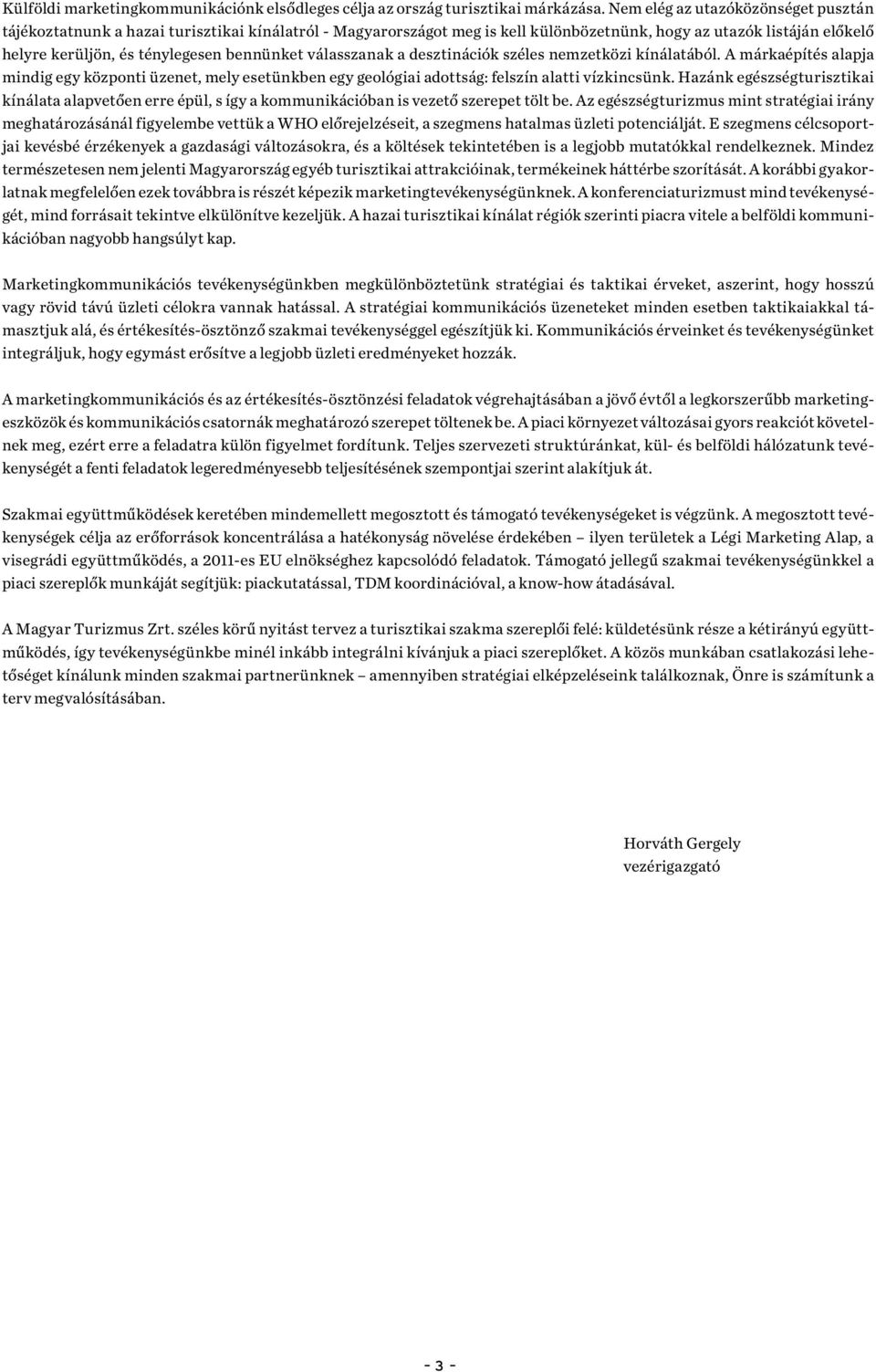 Külföldi marketingkommunikációnk elsődleges célja az ország turisztikai márkázása. Nem elég az utazóközönséget pusztán tájékoztatnunk a hazai turisztikai kínálatról - Magyarországot meg is kell különböztetnünk, hogy az utazók listáján előkelő helyre kerüljön, és ténylegesen bennünket válasszanak a desztinációk széles nemzetközi kínálatából. A márkaépítés alapja mindig egy központi üzenet, mely esetünkben egy geológiai adottság: felszín alatti vízkincsünk. Hazánk egészségturisztikai kínálata alapvetően erre épül, s így a kommunikációban is vezető szerepet tölt be. Az egészségturizmus mint stratégiai irány meghatározásánál figyelembe vettük a WHO előrejelzéseit, a szegmens hatalmas üzleti potenciálját. E szegmens célcsoportjai kevésbé érzékenyek a gazdasági változásokra, és a költések tekintetében is a legjobb mutatókkal rendelkeznek. Mindez természetesen nem jelenti Magyarország egyéb turisztikai attrakcióinak, termékeinek háttérbe szorítását. A korábbi gyakorlatnak megfelelően ezek továbbra is részét képezik marketingtevékenységünknek. A konferenciaturizmust mind tevékenységét, mind forrásait tekintve elkülönítve kezeljük. A hazai turisztikai kínálat régiók szerinti piacra vitele a belföldi kommunikációban nagyobb hangsúlyt kap.

Marketingkommunikációs tevékenységünkben megkülönböztetünk stratégiai és taktikai érveket, aszerint, hogy hosszú vagy rövid távú üzleti célokra vannak hatással. A stratégiai kommunikációs üzeneteket minden esetben taktikaiakkal támasztjuk alá, és értékesítés-ösztönző szakmai tevékenységgel egészítjük ki. Kommunikációs érveinket és tevékenységünket integráljuk, hogy egymást erősítve a legjobb üzleti eredményeket hozzák.

A marketingkommunikációs és az értékesítés-ösztönzési feladatok végrehajtásában a jövő évtől a legkorszerűbb marketingeszközök és kommunikációs csatornák meghatározó szerepet töltenek be. A piaci környezet változásai gyors reakciót követelnek meg, ezért erre a feladatra külön figyelmet fordítunk. Teljes szervezeti struktúránkat, kül- és belföldi hálózatunk tevékenységét a fenti feladatok legeredményesebb teljesítésének szempontjai szerint alakítjuk át.

Szakmai együttműködések keretében mindemellett megosztott és támogató tevékenységeket is végzünk. A megosztott tevékenységek célja az erőforrások koncentrálása a hatékonyság növelése érdekében – ilyen területek a Légi Marketing Alap, a visegrádi együttműködés, a 2011-es EU elnökséghez kapcsolódó feladatok. Támogató jellegű szakmai tevékenységünkkel a piaci szereplők munkáját segítjük: piackutatással, TDM koordinációval, a know-how átadásával.

A Magyar Turizmus Zrt. széles körű nyitást tervez a turisztikai szakma szereplői felé: küldetésünk része a kétirányú együttműködés, így tevékenységünkbe minél inkább integrálni kívánjuk a piaci szereplőket. A közös munkában csatlakozási lehetőséget kínálunk minden szakmai partnerünknek – amennyiben stratégiai elképzeléseink találkoznak, Önre is számítunk a terv megvalósításában.

Horváth Gergely
vezérigazgató

- 3 -